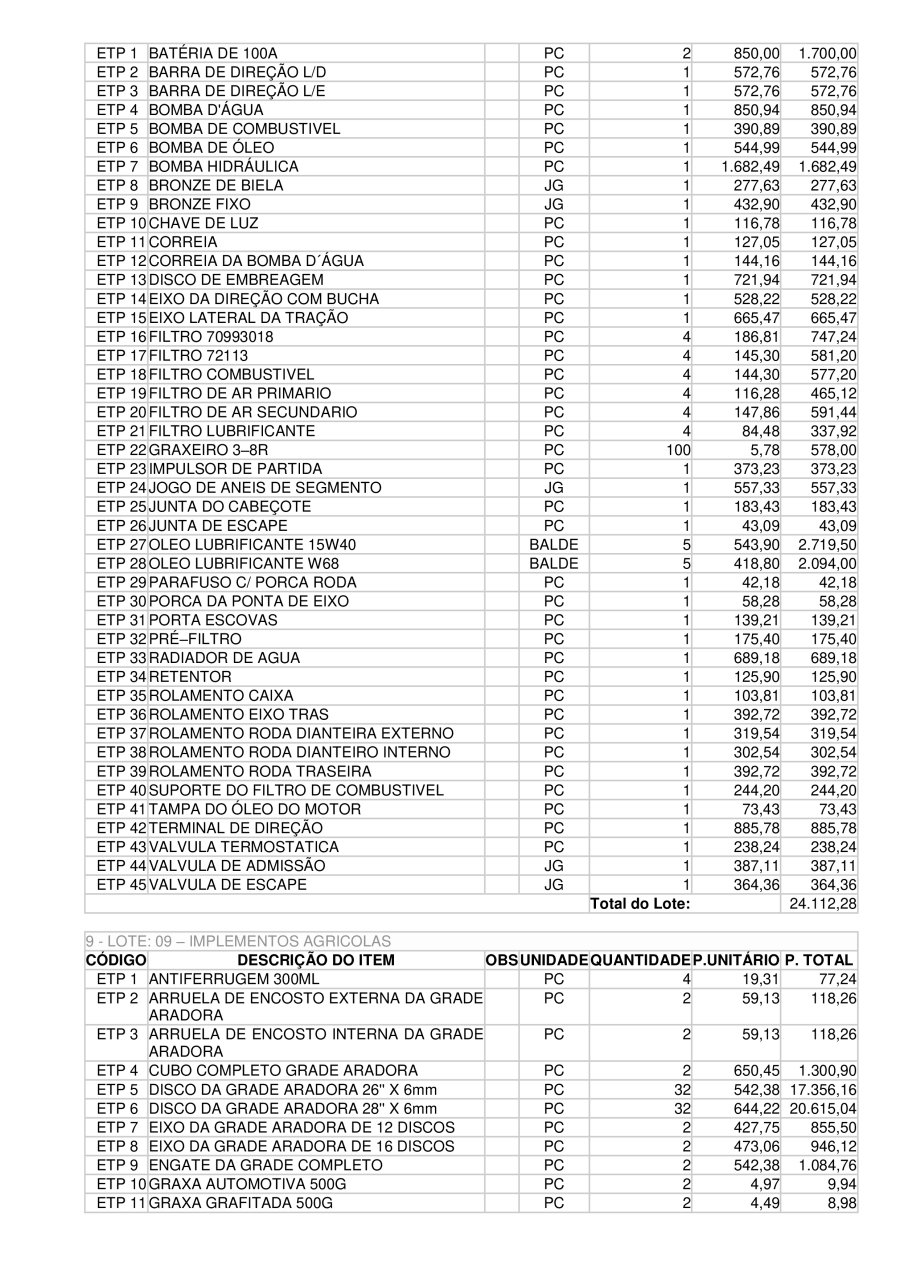 | | | | | | | |
|---|---|---|---|---|---|---|
| ETP 1 | BATÉRIA DE 100A | | PC | 2 | 850,00 | 1.700,00 |
| ETP 2 | BARRA DE DIREÇÃO L/D | | PC | 1 | 572,76 | 572,76 |
| ETP 3 | BARRA DE DIREÇÃO L/E | | PC | 1 | 572,76 | 572,76 |
| ETP 4 | BOMBA D'ÁGUA | | PC | 1 | 850,94 | 850,94 |
| ETP 5 | BOMBA DE COMBUSTIVEL | | PC | 1 | 390,89 | 390,89 |
| ETP 6 | BOMBA DE ÓLEO | | PC | 1 | 544,99 | 544,99 |
| ETP 7 | BOMBA HIDRÁULICA | | PC | 1 | 1.682,49 | 1.682,49 |
| ETP 8 | BRONZE DE BIELA | | JG | 1 | 277,63 | 277,63 |
| ETP 9 | BRONZE FIXO | | JG | 1 | 432,90 | 432,90 |
| ETP 10 | CHAVE DE LUZ | | PC | 1 | 116,78 | 116,78 |
| ETP 11 | CORREIA | | PC | 1 | 127,05 | 127,05 |
| ETP 12 | CORREIA DA BOMBA D´ÁGUA | | PC | 1 | 144,16 | 144,16 |
| ETP 13 | DISCO DE EMBREAGEM | | PC | 1 | 721,94 | 721,94 |
| ETP 14 | EIXO DA DIREÇÃO COM BUCHA | | PC | 1 | 528,22 | 528,22 |
| ETP 15 | EIXO LATERAL DA TRAÇÃO | | PC | 1 | 665,47 | 665,47 |
| ETP 16 | FILTRO 70993018 | | PC | 4 | 186,81 | 747,24 |
| ETP 17 | FILTRO 72113 | | PC | 4 | 145,30 | 581,20 |
| ETP 18 | FILTRO COMBUSTIVEL | | PC | 4 | 144,30 | 577,20 |
| ETP 19 | FILTRO DE AR PRIMARIO | | PC | 4 | 116,28 | 465,12 |
| ETP 20 | FILTRO DE AR SECUNDARIO | | PC | 4 | 147,86 | 591,44 |
| ETP 21 | FILTRO LUBRIFICANTE | | PC | 4 | 84,48 | 337,92 |
| ETP 22 | GRAXEIRO 3–8R | | PC | 100 | 5,78 | 578,00 |
| ETP 23 | IMPULSOR DE PARTIDA | | PC | 1 | 373,23 | 373,23 |
| ETP 24 | JOGO DE ANEIS DE SEGMENTO | | JG | 1 | 557,33 | 557,33 |
| ETP 25 | JUNTA DO CABEÇOTE | | PC | 1 | 183,43 | 183,43 |
| ETP 26 | JUNTA DE ESCAPE | | PC | 1 | 43,09 | 43,09 |
| ETP 27 | OLEO LUBRIFICANTE 15W40 | | BALDE | 5 | 543,90 | 2.719,50 |
| ETP 28 | OLEO LUBRIFICANTE W68 | | BALDE | 5 | 418,80 | 2.094,00 |
| ETP 29 | PARAFUSO C/ PORCA RODA | | PC | 1 | 42,18 | 42,18 |
| ETP 30 | PORCA DA PONTA DE EIXO | | PC | 1 | 58,28 | 58,28 |
| ETP 31 | PORTA ESCOVAS | | PC | 1 | 139,21 | 139,21 |
| ETP 32 | PRÉ–FILTRO | | PC | 1 | 175,40 | 175,40 |
| ETP 33 | RADIADOR DE AGUA | | PC | 1 | 689,18 | 689,18 |
| ETP 34 | RETENTOR | | PC | 1 | 125,90 | 125,90 |
| ETP 35 | ROLAMENTO CAIXA | | PC | 1 | 103,81 | 103,81 |
| ETP 36 | ROLAMENTO EIXO TRAS | | PC | 1 | 392,72 | 392,72 |
| ETP 37 | ROLAMENTO RODA DIANTEIRA EXTERNO | | PC | 1 | 319,54 | 319,54 |
| ETP 38 | ROLAMENTO RODA DIANTEIRO INTERNO | | PC | 1 | 302,54 | 302,54 |
| ETP 39 | ROLAMENTO RODA TRASEIRA | | PC | 1 | 392,72 | 392,72 |
| ETP 40 | SUPORTE DO FILTRO DE COMBUSTIVEL | | PC | 1 | 244,20 | 244,20 |
| ETP 41 | TAMPA DO ÓLEO DO MOTOR | | PC | 1 | 73,43 | 73,43 |
| ETP 42 | TERMINAL DE DIREÇÃO | | PC | 1 | 885,78 | 885,78 |
| ETP 43 | VALVULA TERMOSTATICA | | PC | 1 | 238,24 | 238,24 |
| ETP 44 | VALVULA DE ADMISSÃO | | JG | 1 | 387,11 | 387,11 |
| ETP 45 | VALVULA DE ESCAPE | | JG | 1 | 364,36 | 364,36 |
| | | | | Total do Lote: | | 24.112,28 |

9 - LOTE: 09 – IMPLEMENTOS AGRICOLAS

| CÓDIGO | DESCRIÇÃO DO ITEM | OBS | UNIDADE | QUANTIDADE | P.UNITÁRIO | P. TOTAL |
|---|---|---|---|---|---|---|
| ETP 1 | ANTIFERRUGEM 300ML | | PC | 4 | 19,31 | 77,24 |
| ETP 2 | ARRUELA DE ENCOSTO EXTERNA DA GRADE ARADORA | | PC | 2 | 59,13 | 118,26 |
| ETP 3 | ARRUELA DE ENCOSTO INTERNA DA GRADE ARADORA | | PC | 2 | 59,13 | 118,26 |
| ETP 4 | CUBO COMPLETO GRADE ARADORA | | PC | 2 | 650,45 | 1.300,90 |
| ETP 5 | DISCO DA GRADE ARADORA 26" X 6mm | | PC | 32 | 542,38 | 17.356,16 |
| ETP 6 | DISCO DA GRADE ARADORA 28" X 6mm | | PC | 32 | 644,22 | 20.615,04 |
| ETP 7 | EIXO DA GRADE ARADORA DE 12 DISCOS | | PC | 2 | 427,75 | 855,50 |
| ETP 8 | EIXO DA GRADE ARADORA DE 16 DISCOS | | PC | 2 | 473,06 | 946,12 |
| ETP 9 | ENGATE DA GRADE COMPLETO | | PC | 2 | 542,38 | 1.084,76 |
| ETP 10 | GRAXA AUTOMOTIVA 500G | | PC | 2 | 4,97 | 9,94 |
| ETP 11 | GRAXA GRAFITADA 500G | | PC | 2 | 4,49 | 8,98 |